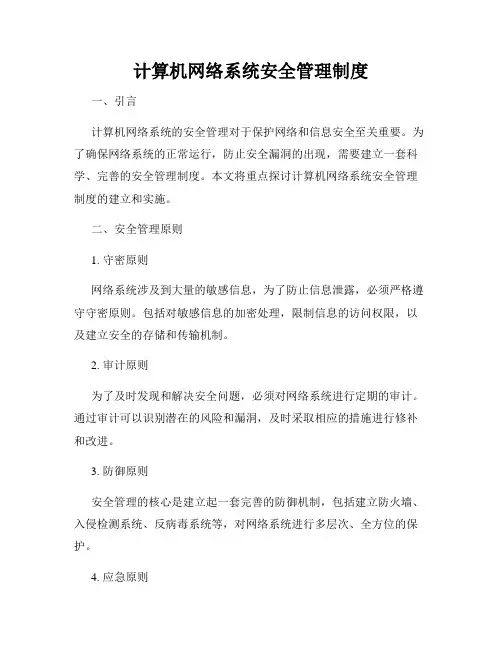 计算机网络系统安全管理制度

一、引言

计算机网络系统的安全管理对于保护网络和信息安全至关重要。为了确保网络系统的正常运行，防止安全漏洞的出现，需要建立一套科学、完善的安全管理制度。本文将重点探讨计算机网络系统安全管理制度的建立和实施。

二、安全管理原则

1. 守密原则

网络系统涉及到大量的敏感信息，为了防止信息泄露，必须严格遵守守密原则。包括对敏感信息的加密处理，限制信息的访问权限，以及建立安全的存储和传输机制。

2. 审计原则

为了及时发现和解决安全问题，必须对网络系统进行定期的审计。通过审计可以识别潜在的风险和漏洞，及时采取相应的措施进行修补和改进。

3. 防御原则

安全管理的核心是建立起一套完善的防御机制，包括建立防火墙、入侵检测系统、反病毒系统等，对网络系统进行多层次、全方位的保护。

4. 应急原则